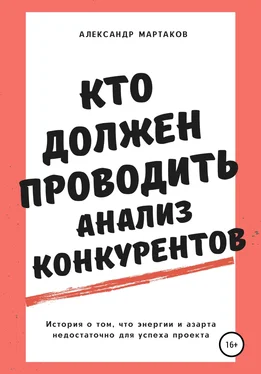 АЛЕКСАНДР МАРТАКОВ

КТО ДОЛЖЕН ПРОВОДИТЬ АНАЛИЗ КОНКУРЕНТОВ

История о том, что энергии и азарта недостаточно для успеха проекта

16+